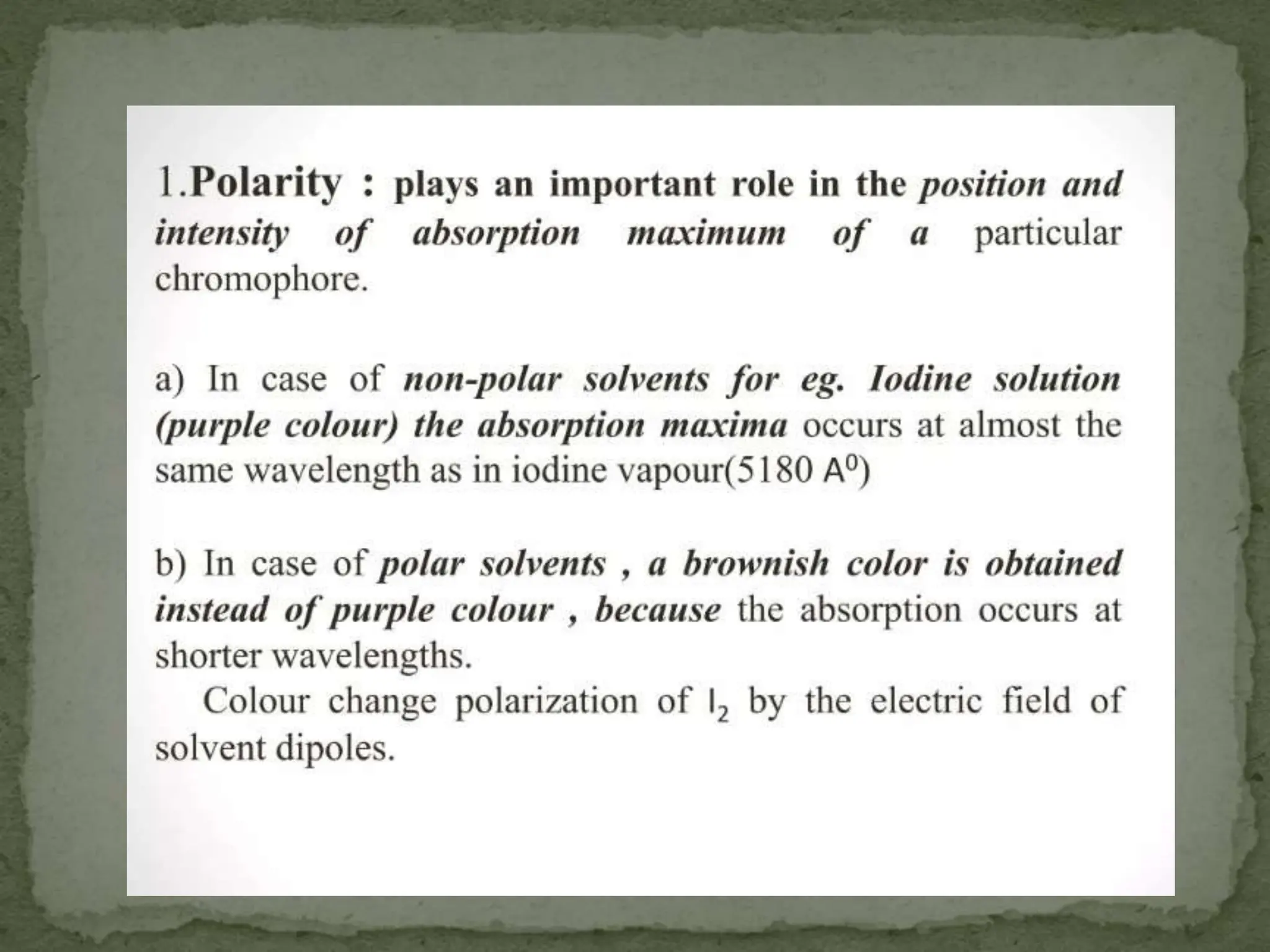 1.Polarity : plays an important role in the position and intensity of absorption maximum of a particular chromophore.

a) In case of non-polar solvents for eg. Iodine solution (purple colour) the absorption maxima occurs at almost the same wavelength as in iodine vapour(5180 $A^0$)

b) In case of polar solvents , a brownish color is obtained instead of purple colour , because the absorption occurs at shorter wavelengths.

Colour change polarization of $I_2$ by the electric field of solvent dipoles.